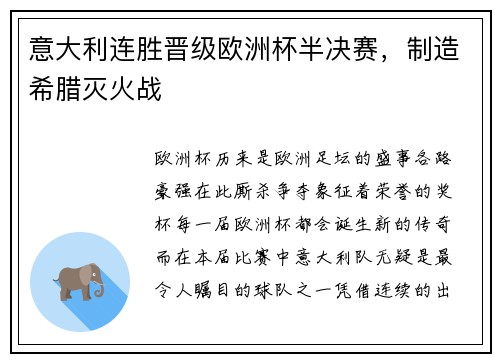 意大利连胜晋级欧洲杯半决赛，制造希腊灭火战

欧洲杯历来是欧洲足坛的盛事各路豪强在此厮杀争夺象征着荣誉的奖杯每一届欧洲杯都会诞生新的传奇而在本届比赛中意大利队无疑是最令人瞩目的球队之一凭借连续的出